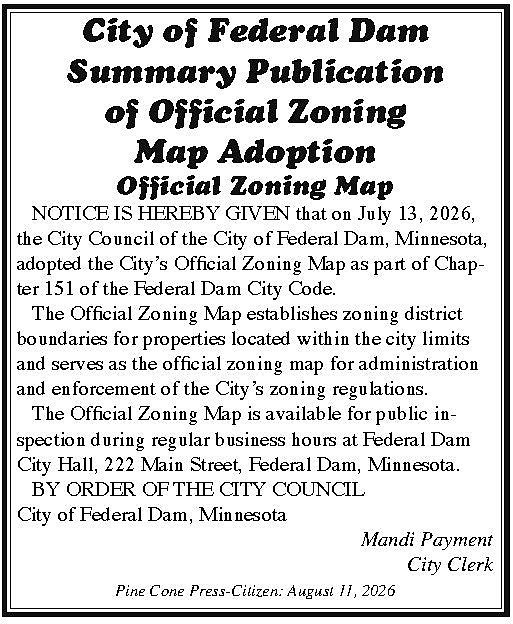 City of Federal Dam Summary Publication of Official Zoning Map Adoption

Official Zoning Map

NOTICE IS HEREBY GIVEN that on July 13, 2026, the City Council of the City of Federal Dam, Minnesota, adopted the City's Official Zoning Map as part of Chapter 151 of the Federal Dam City Code.

The Official Zoning Map establishes zoning district boundaries for properties located within the city limits and serves as the official zoning map for administration and enforcement of the City's zoning regulations.

The Official Zoning Map is available for public inspection during regular business hours at Federal Dam City Hall, 222 Main Street, Federal Dam, Minnesota.

BY ORDER OF THE CITY COUNCIL
City of Federal Dam, Minnesota

Mandi Payment
City Clerk

Pine Cone Press-Citizen: August 11, 2026